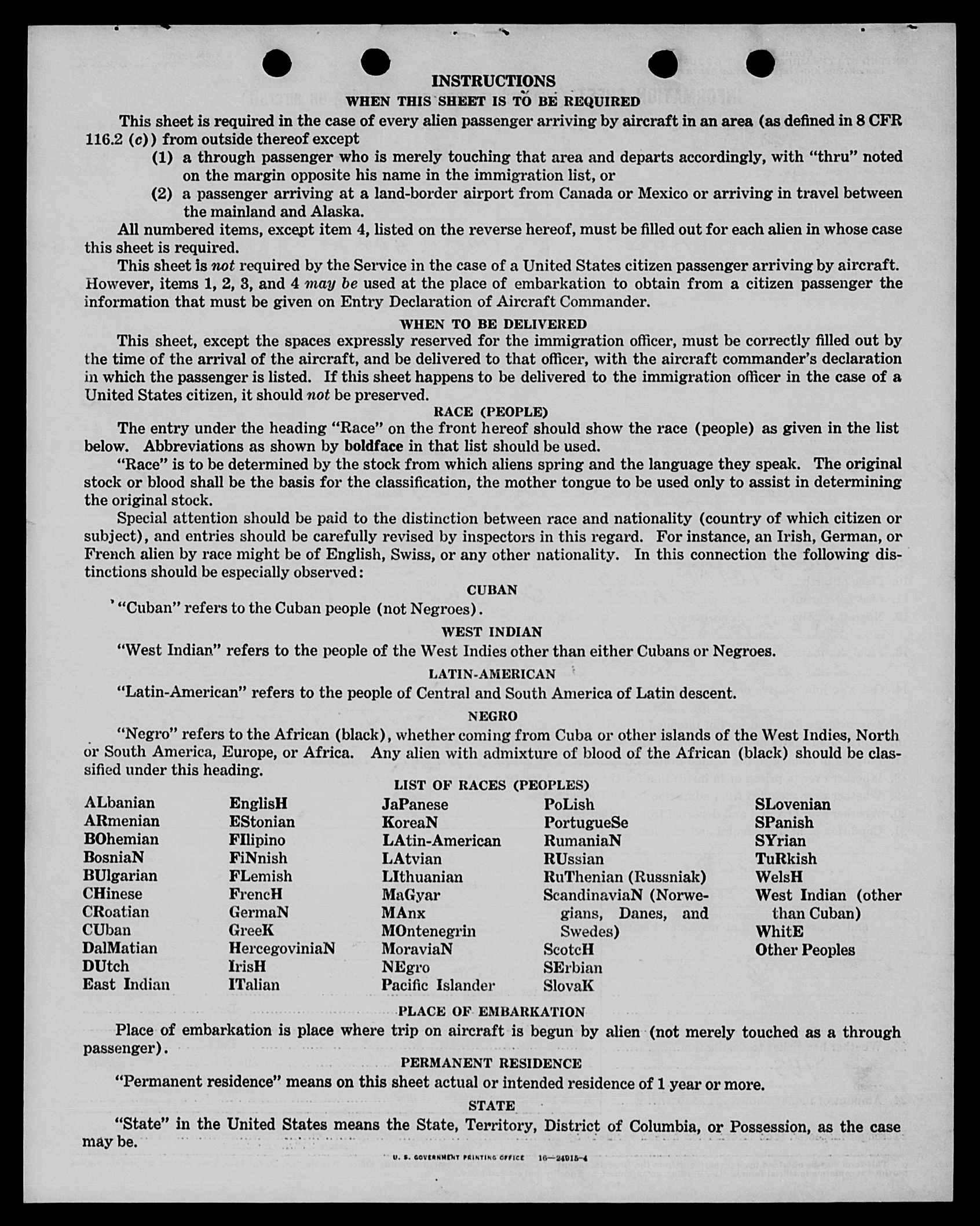 INSTRUCTIONS

WHEN THIS SHEET IS TO BE REQUIRED

This sheet is required in the case of every alien passenger arriving by aircraft in an area (as defined in 8 CFR 116.2 (c)) from outside thereof except

(1) a through passenger who is merely touching that area and departs accordingly, with "thru" noted on the margin opposite his name in the immigration list, or

(2) a passenger arriving at a land-border airport from Canada or Mexico or arriving in travel between the mainland and Alaska.

All numbered items, except item 4, listed on the reverse hereof, must be filled out for each alien in whose case this sheet is required.

This sheet is not required by the Service in the case of a United States citizen passenger arriving by aircraft. However, items 1, 2, 3, and 4 may be used at the place of embarkation to obtain from a citizen passenger the information that must be given on Entry Declaration of Aircraft Commander.

WHEN TO BE DELIVERED

This sheet, except the spaces expressly reserved for the immigration officer, must be correctly filled out by the time of the arrival of the aircraft, and be delivered to that officer, with the aircraft commander's declaration in which the passenger is listed. If this sheet happens to be delivered to the immigration officer in the case of a United States citizen, it should not be preserved.

RACE (PEOPLE)

The entry under the heading "Race" on the front hereof should show the race (people) as given in the list below. Abbreviations as shown by boldface in that list should be used.

"Race" is to be determined by the stock from which aliens spring and the language they speak. The original stock or blood shall be the basis for the classification, the mother tongue to be used only to assist in determining the original stock.

Special attention should be paid to the distinction between race and nationality (country of which citizen or subject), and entries should be carefully revised by inspectors in this regard. For instance, an Irish, German, or French alien by race might be of English, Swiss, or any other nationality. In this connection the following distinctions should be especially observed:

CUBAN

"Cuban" refers to the Cuban people (not Negroes).

WEST INDIAN

"West Indian" refers to the people of the West Indies other than either Cubans or Negroes.

LATIN-AMERICAN

"Latin-American" refers to the people of Central and South America of Latin descent.

NEGRO

"Negro" refers to the African (black), whether coming from Cuba or other islands of the West Indies, North or South America, Europe, or Africa. Any alien with admixture of blood of the African (black) should be classified under this heading.

LIST OF RACES (PEOPLES)

ALbanian
ARmenian
BOhemian
BosniaN
BUlgarian
CHinese
CRoatian
CUban
DalMatian
DUtch
East Indian

EnglisH
EStonian
FIlipino
FiNnish
FLemish
FrencH
GermaN
GreeK
HercegoviniaN
IrisH
ITalian

JaPanese
KoreaN
LAtin-American
LAtvian
LIthuanian
MaGyar
MAnx
MOntenegrin
MoraviaN
NEgro
Pacific Islander

PoLish
PortugueSe
RumaniaN
RUssian
RuThenian (Russniak)
ScandinaviaN (Norwegians, Danes, and Swedes)
ScotcH
SErbian
SlovaK

SLovenian
SPanish
SYrian
TuRkish
WelsH
West Indian (other than Cuban)
WhitE
Other Peoples

PLACE OF EMBARKATION

Place of embarkation is place where trip on aircraft is begun by alien (not merely touched as a through passenger).

PERMANENT RESIDENCE

"Permanent residence" means on this sheet actual or intended residence of 1 year or more.

STATE

"State" in the United States means the State, Territory, District of Columbia, or Possession, as the case may be.

U. S. GOVERNMENT PRINTING OFFICE 16—24915-4